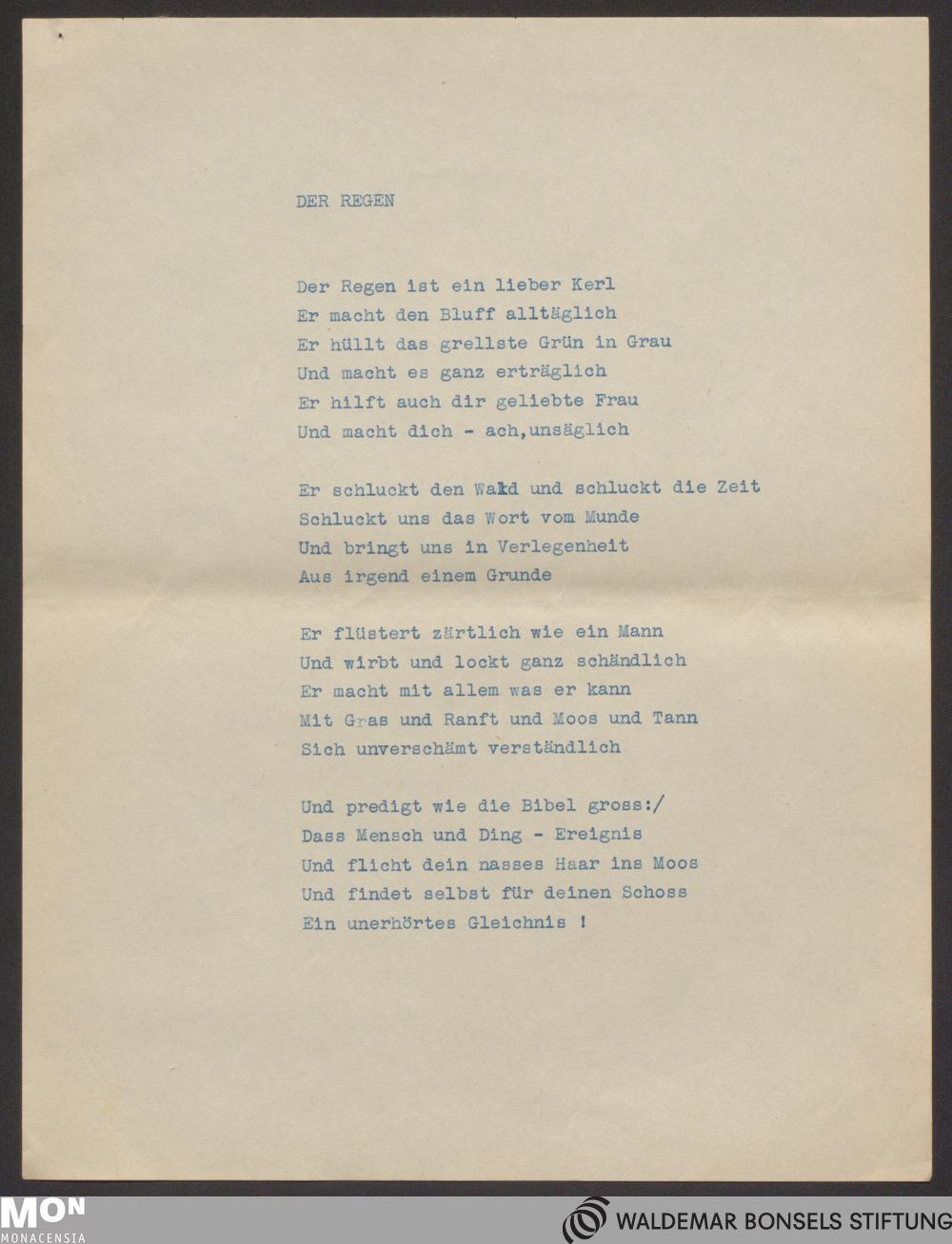 DER REGEN

Der Regen ist ein lieber Kerl
Er macht den Bluff alltäglich
Er hüllt das grellste Grün in Grau
Und macht es ganz erträglich
Er hilft auch dir geliebte Frau
Und macht dich - ach,unsäglich

Er schluckt den Wald und schluckt die Zeit
Schluckt uns das Wort vom Munde
Und bringt uns in Verlegenheit
Aus irgend einem Grunde

Er flüstert zärtlich wie ein Mann
Und wirbt und lockt ganz schändlich
Er macht mit allem was er kann
Mit Gras und Ranft und Moos und Tann
Sich unverschämt verständlich

Und predigt wie die Bibel gross:/
Dass Mensch und Ding - Ereignis
Und flicht dein nasses Haar ins Moos
Und findet selbst für deinen Schoss
Ein unerhörtes Gleichnis !

MON
MONACENSIA

WALDEMAR BONSELS STIFTUNG